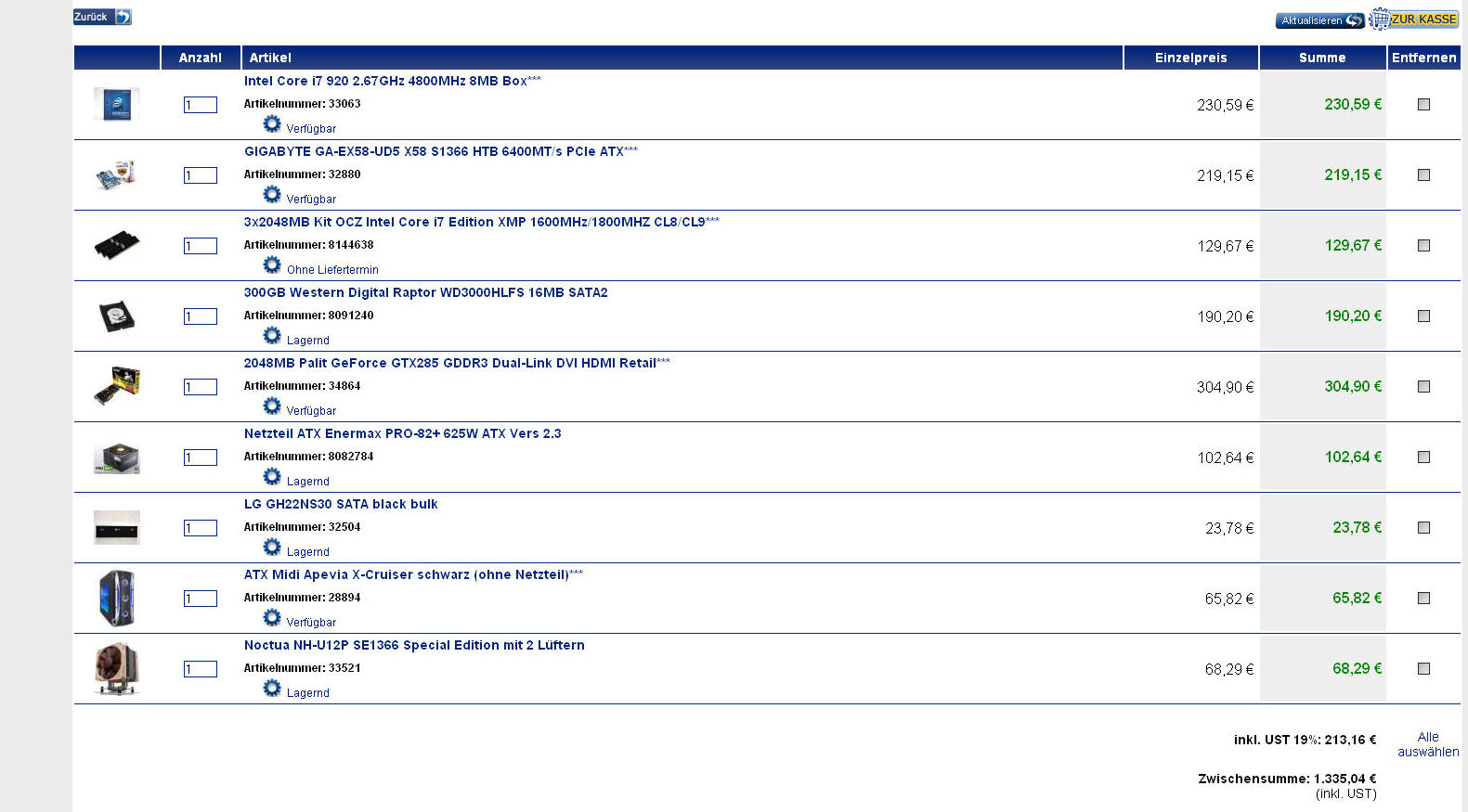 Zurück

Aktualisieren ZUR KASSE

| | Anzahl | Artikel | Einzelpreis | Summe | Entfernen |
|---|---|---|---|---|---|
| | 1 | Intel Core i7 920 2.67GHz 4800MHz 8MB Box*** Artikelnummer: 33063 Verfügbar | 230,59 € | 230,59 € | |
| | 1 | GIGABYTE GA-EX58-UD5 X58 S1366 HTB 6400MT/s PCIe ATX*** Artikelnummer: 32880 Verfügbar | 219,15 € | 219,15 € | |
| | 1 | 3x2048MB Kit OCZ Intel Core i7 Edition XMP 1600MHz/1800MHZ CL8/CL9*** Artikelnummer: 8144638 Ohne Liefertermin | 129,67 € | 129,67 € | |
| | 1 | 300GB Western Digital Raptor WD3000HLFS 16MB SATA2 Artikelnummer: 8091240 Lagernd | 190,20 € | 190,20 € | |
| | 1 | 2048MB Palit GeForce GTX285 GDDR3 Dual-Link DVI HDMI Retail*** Artikelnummer: 34864 Verfügbar | 304,90 € | 304,90 € | |
| | 1 | Netzteil ATX Enermax PRO-82+ 625W ATX Vers 2.3 Artikelnummer: 8082784 Lagernd | 102,64 € | 102,64 € | |
| | 1 | LG GH22NS30 SATA black bulk Artikelnummer: 32504 Lagernd | 23,78 € | 23,78 € | |
| | 1 | ATX Midi Apevia X-Cruiser schwarz (ohne Netzteil)*** Artikelnummer: 28894 Verfügbar | 65,82 € | 65,82 € | |
| | 1 | Noctua NH-U12P SE1366 Special Edition mit 2 Lüftern Artikelnummer: 33521 Lagernd | 68,29 € | 68,29 € | |

inkl. UST 19%: 213,16 €

Alle auswählen

Zwischensumme: 1.335,04 €
(inkl. UST)